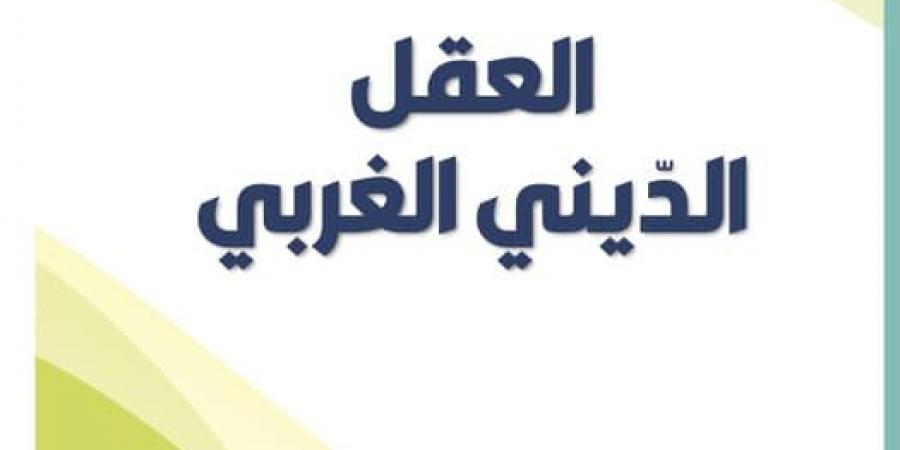 العقل
الدّيني الغربي